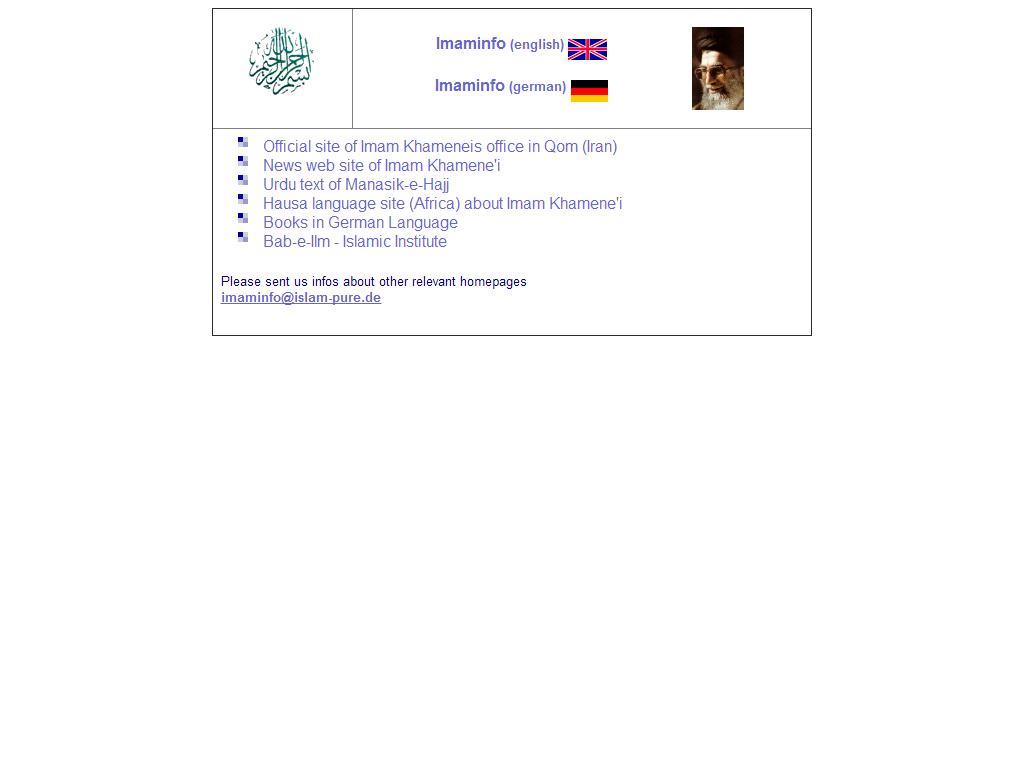 بسم الله الرحمن الرحيم

Imaminfo (english)

Imaminfo (german)

Official site of Imam Khameneis office in Qom (Iran)
News web site of Imam Khamene'i
Urdu text of Manasik-e-Hajj
Hausa language site (Africa) about Imam Khamene'i
Books in German Language
Bab-e-Ilm - Islamic Institute

Please sent us infos about other relevant homepages
imaminfo@islam-pure.de